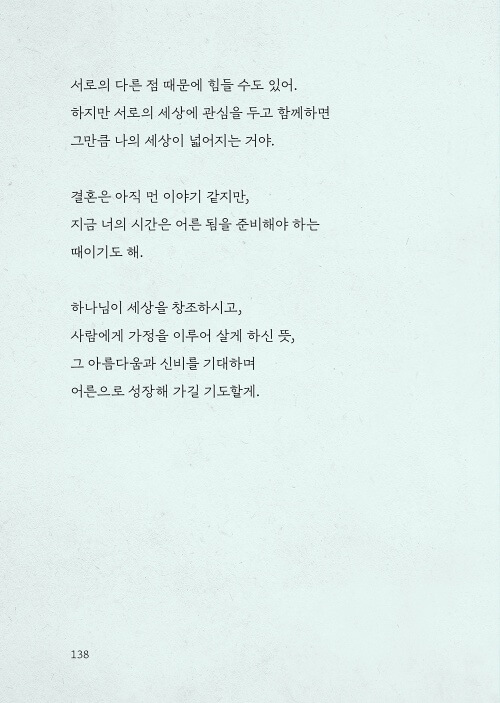 서로의 다른 점 때문에 힘들 수도 있어.
하지만 서로의 세상에 관심을 두고 함께하면
그만큼 나의 세상이 넓어지는 거야.

결혼은 아직 먼 이야기 같지만,
지금 너의 시간은 어른 됨을 준비해야 하는
때이기도 해.

하나님이 세상을 창조하시고,
사람에게 가정을 이루어 살게 하신 뜻,
그 아름다움과 신비를 기대하며
어른으로 성장해 가길 기도할게.

138